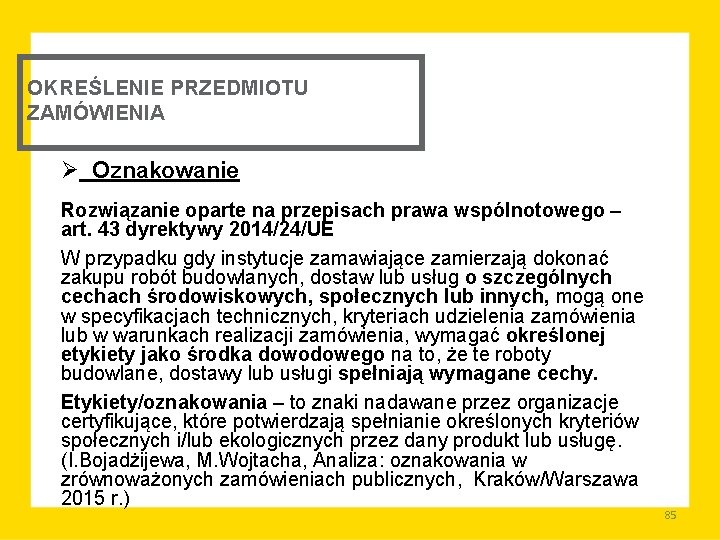 OKREŚLENIE PRZEDMIOTU ZAMÓWIENIA

➢ Oznakowanie

Rozwiązanie oparte na przepisach prawa wspólnotowego – art. 43 dyrektywy 2014/24/UE

W przypadku gdy instytucje zamawiające zamierzają dokonać zakupu robót budowlanych, dostaw lub usług o szczególnych cechach środowiskowych, społecznych lub innych, mogą one w specyfikacjach technicznych, kryteriach udzielenia zamówienia lub w warunkach realizacji zamówienia, wymagać określonej etykiety jako środka dowodowego na to, że te roboty budowlane, dostawy lub usługi spełniają wymagane cechy.

Etykiety/oznakowania – to znaki nadawane przez organizacje certyfikujące, które potwierdzają spełnianie określonych kryteriów społecznych i/lub ekologicznych przez dany produkt lub usługę. (I.Bojadżijewa, M.Wojtacha, Analiza: oznakowania w zrównoważonych zamówieniach publicznych, Kraków/Warszawa 2015 r.)

85